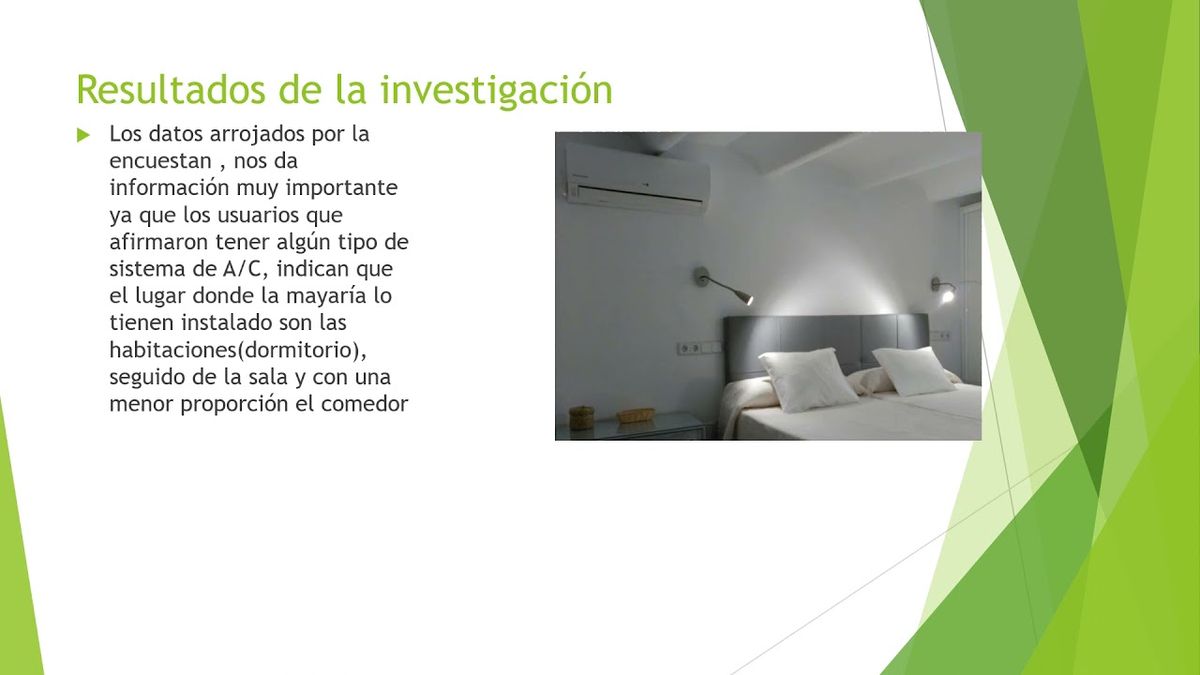 Resultados de la investigación

Los datos arrojados por la encuestan , nos da información muy importante ya que los usuarios que afirmaron tener algún tipo de sistema de A/C, indican que el lugar donde la mayaría lo tienen instalado son las habitaciones(dormitorio), seguido de la sala y con una menor proporción el comedor